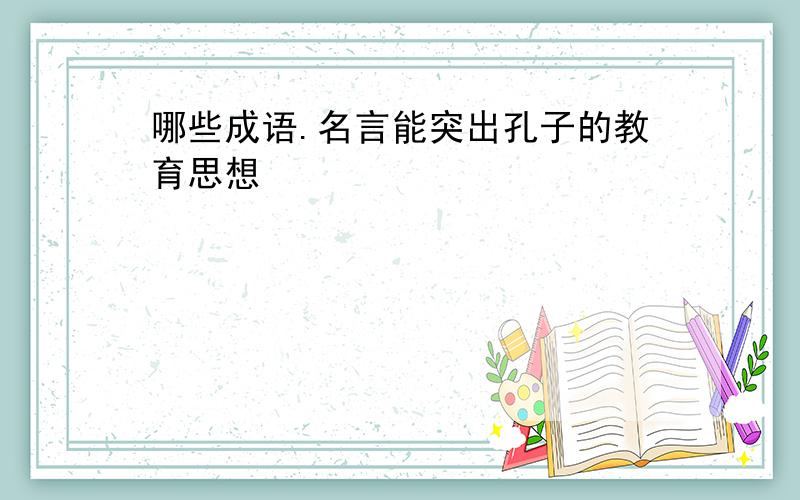 哪些成语.名言能突出孔子的教育思想